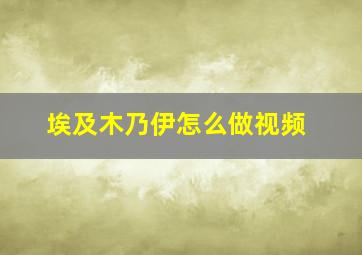 埃及木乃伊怎么做视频